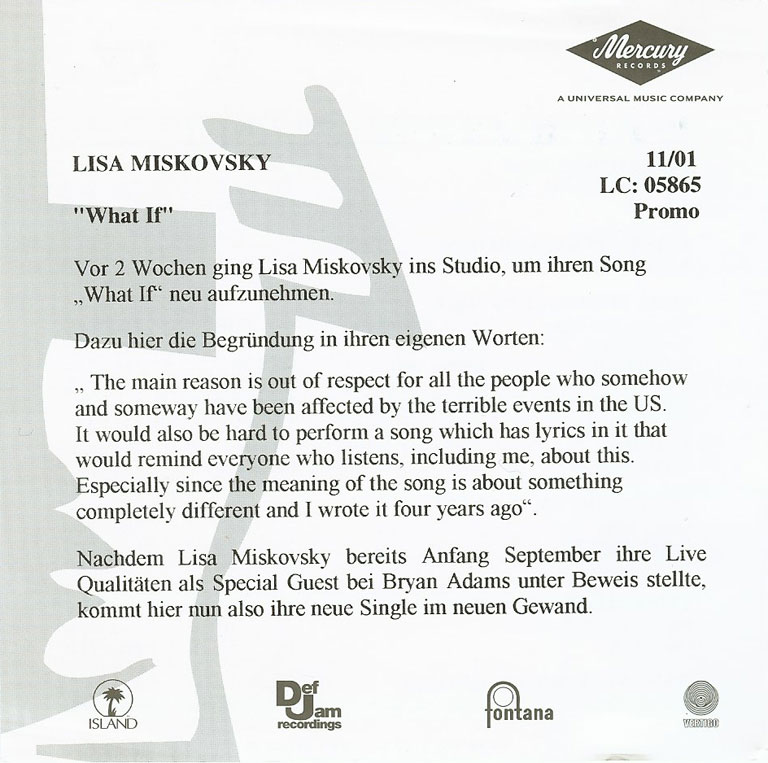 Mercury
RECORDS
A UNIVERSAL MUSIC COMPANY

LISA MISKOVSKY

11/01
LC: 05865
Promo

"What If"

Vor 2 Wochen ging Lisa Miskovsky ins Studio, um ihren Song „What If“ neu aufzunehmen.

Dazu hier die Begründung in ihren eigenen Worten:

„ The main reason is out of respect for all the people who somehow and someway have been affected by the terrible events in the US. It would also be hard to perform a song which has lyrics in it that would remind everyone who listens, including me, about this. Especially since the meaning of the song is about something completely different and I wrote it four years ago“.

Nachdem Lisa Miskovsky bereits Anfang September ihre Live Qualitäten als Special Guest bei Bryan Adams unter Beweis stellte, kommt hier nun also ihre neue Single im neuen Gewand.

ISLAND

Def Jam recordings

fontana

VERTIGO